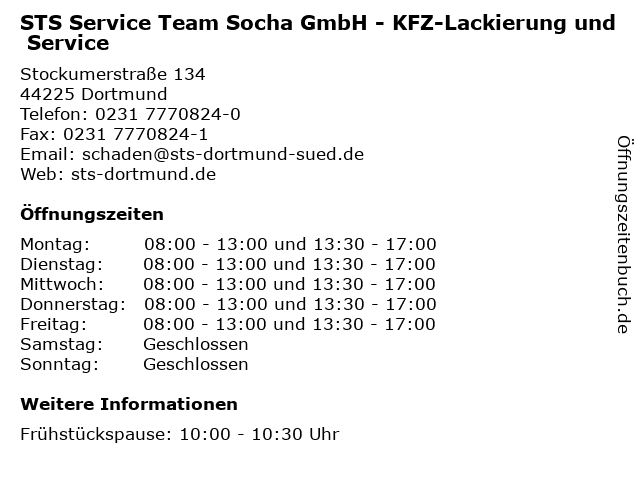 STS Service Team Socha GmbH - KFZ-Lackierung und Service

Stockumerstraße 134
44225 Dortmund
Telefon: 0231 7770824-0
Fax: 0231 7770824-1
Email: schaden@sts-dortmund-sued.de
Web: sts-dortmund.de

Öffnungszeiten

Montag: 08:00 - 13:00 und 13:30 - 17:00
Dienstag: 08:00 - 13:00 und 13:30 - 17:00
Mittwoch: 08:00 - 13:00 und 13:30 - 17:00
Donnerstag: 08:00 - 13:00 und 13:30 - 17:00
Freitag: 08:00 - 13:00 und 13:30 - 17:00
Samstag: Geschlossen
Sonntag: Geschlossen

Weitere Informationen

Frühstückspause: 10:00 - 10:30 Uhr

Öffnungszeitenbuch.de